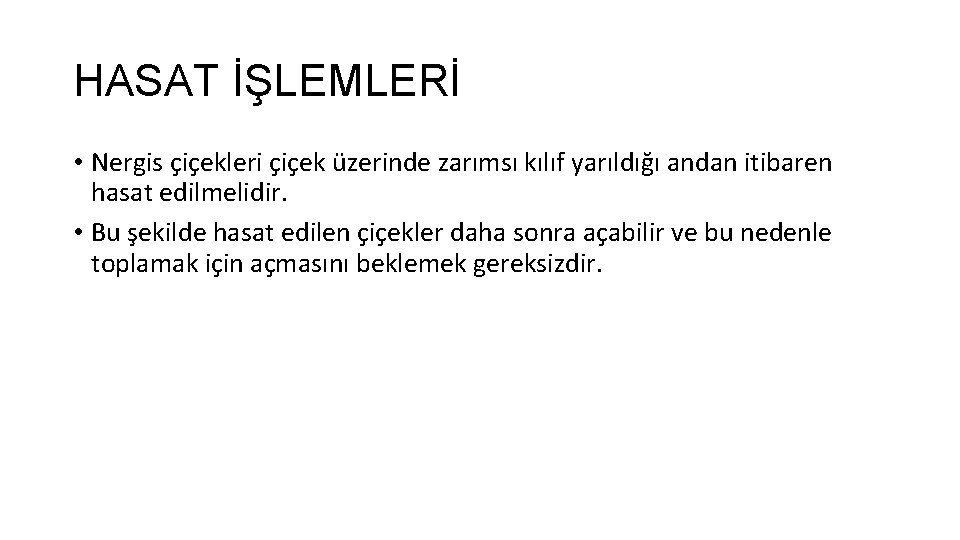 HASAT İŞLEMLERİ

• Nergis çiçekleri çiçek üzerinde zarımsı kılıf yarıldığı andan itibaren hasat edilmelidir.

• Bu şekilde hasat edilen çiçekler daha sonra açabilir ve bu nedenle toplamak için açmasını beklemek gereksizdir.